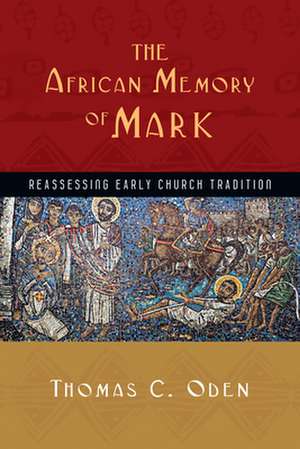 THE AFRICAN MEMORY OF MARK

REASSESSING EARLY CHURCH TRADITION

THOMAS C. ODEN